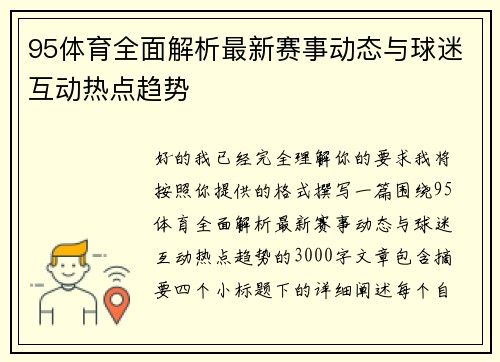 95体育全面解析最新赛事动态与球迷互动热点趋势

好的我已经完全理解你的要求我将按照你提供的格式撰写一篇围绕95体育全面解析最新赛事动态与球迷互动热点趋势的3000字文章包含摘要四个小标题下的详细阐述每个自